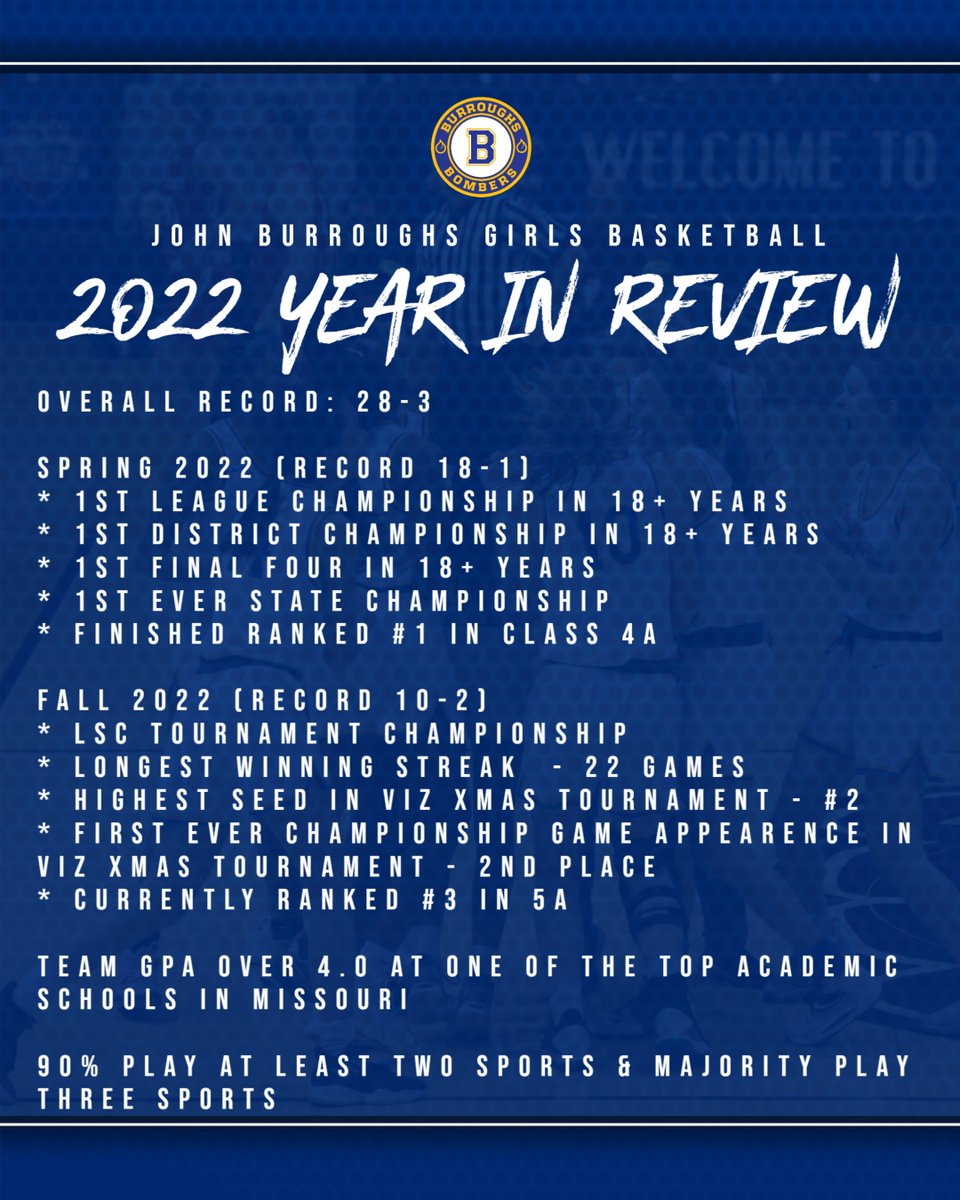 BURROUGHS
B
BOMBERS

WELCOME TO

JOHN BURROUGHS GIRLS BASKETBALL
2022 YEAR IN REVIEW

OVERALL RECORD: 28-3

SPRING 2022 (RECORD 18-1)
* 1ST LEAGUE CHAMPIONSHIP IN 18+ YEARS
* 1ST DISTRICT CHAMPIONSHIP IN 18+ YEARS
* 1ST FINAL FOUR IN 18+ YEARS
* 1ST EVER STATE CHAMPIONSHIP
* FINISHED RANKED #1 IN CLASS 4A

FALL 2022 (RECORD 10-2)
* LSC TOURNAMENT CHAMPIONSHIP
* LONGEST WINNING STREAK - 22 GAMES
* HIGHEST SEED IN VIZ XMAS TOURNAMENT - #2
* FIRST EVER CHAMPIONSHIP GAME APPEARENCE IN VIZ XMAS TOURNAMENT - 2ND PLACE
* CURRENTLY RANKED #3 IN 5A

TEAM GPA OVER 4.0 AT ONE OF THE TOP ACADEMIC SCHOOLS IN MISSOURI

90% PLAY AT LEAST TWO SPORTS & MAJORITY PLAY THREE SPORTS